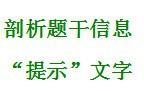 剖析题干信息

“提示”文字